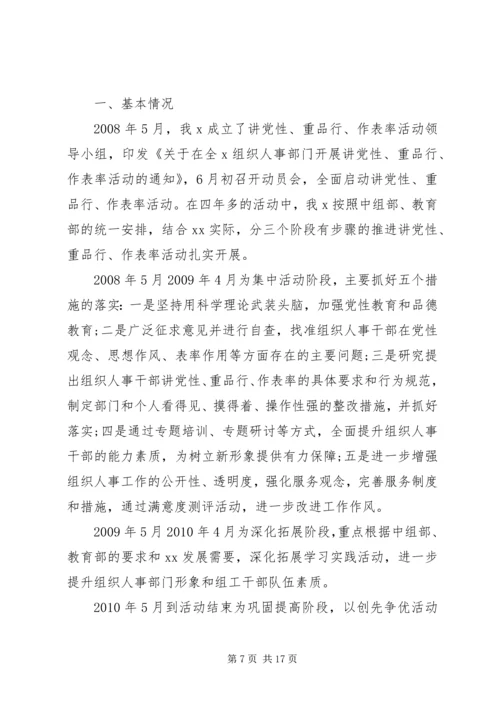 一、基本情况

2008 年 5 月，我 x 成立了讲党性、重品行、作表率活动领导小组，印发《关于在全 x 组织人事部门开展讲党性、重品行、作表率活动的通知》，6 月初召开动员会，全面启动讲党性、重品行、作表率活动。在四年多的活动中，我 x 按照中组部、教育部的统一安排，结合 xx 实际，分三个阶段有步骤的推进讲党性、重品行、作表率活动扎实开展。

2008 年 5 月 2009 年 4 月为集中活动阶段，主要抓好五个措施的落实：一是坚持用科学理论武装头脑，加强党性教育和品德教育；二是广泛征求意见并进行自查，找准组织人事干部在党性观念、思想作风、表率作用等方面存在的主要问题；三是研究提出组织人事干部讲党性、重品行、作表率的具体要求和行为规范，制定部门和个人看得见、摸得着、操作性强的整改措施，并抓好落实；四是通过专题培训、专题研讨等方式，全面提升组织人事干部的能力素质，为树立新形象提供有力保障；五是进一步增强组织人事工作的公开性、透明度，强化服务观念，完善服务制度和措施，通过满意度测评活动，进一步改进工作作风。

2009 年 5 月 2010 年 4 月为深化拓展阶段，重点根据中组部、教育部的要求和 xx 发展需要，深化拓展学习实践活动，进一步提升组织人事部门形象和组工干部队伍素质。

2010 年 5 月到活动结束为巩固提高阶段，以创先争优活动

第 7 页 共 17 页